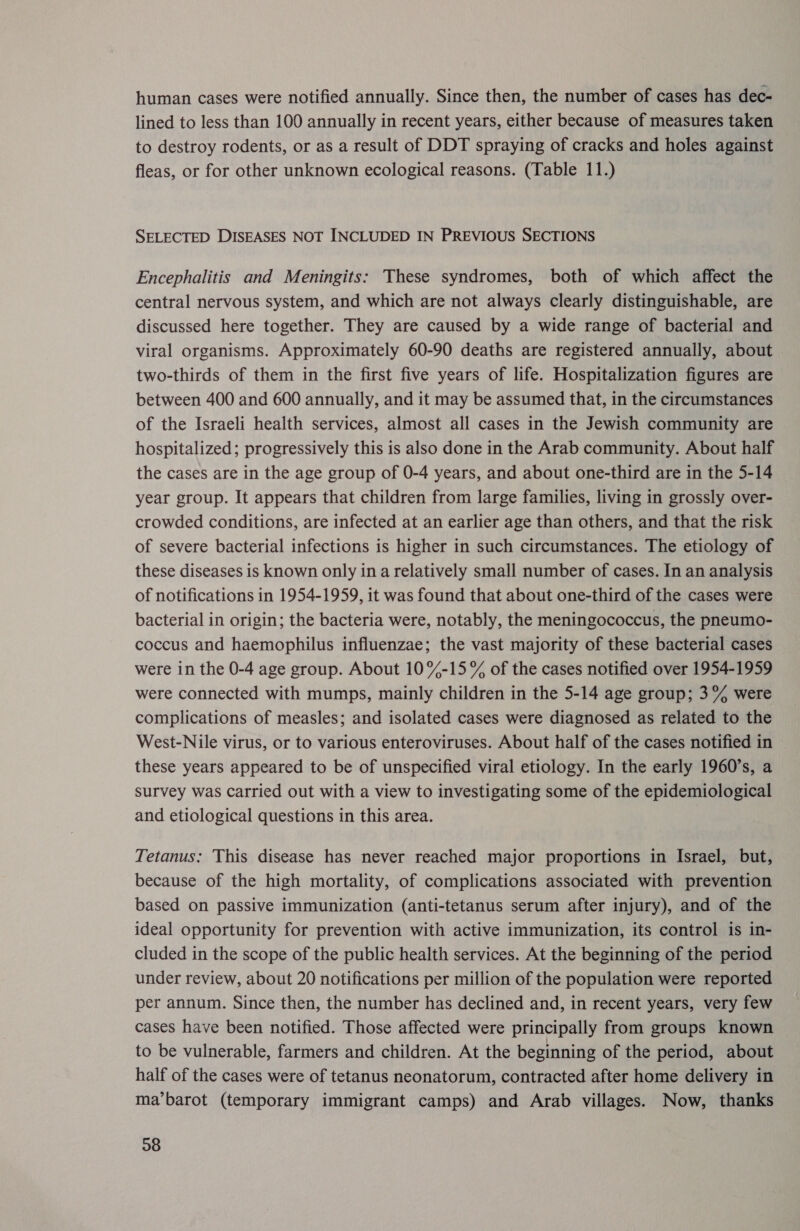 human cases were notified annually. Since then, the number of cases has declined to less than 100 annually in recent years, either because of measures taken to destroy rodents, or as a result of DDT spraying of cracks and holes against fleas, or for other unknown ecological reasons. (Table 11.)

SELECTED DISEASES NOT INCLUDED IN PREVIOUS SECTIONS

Encephalitis and Meningits: These syndromes, both of which affect the central nervous system, and which are not always clearly distinguishable, are discussed here together. They are caused by a wide range of bacterial and viral organisms. Approximately 60-90 deaths are registered annually, about two-thirds of them in the first five years of life. Hospitalization figures are between 400 and 600 annually, and it may be assumed that, in the circumstances of the Israeli health services, almost all cases in the Jewish community are hospitalized; progressively this is also done in the Arab community. About half the cases are in the age group of 0-4 years, and about one-third are in the 5-14 year group. It appears that children from large families, living in grossly overcrowded conditions, are infected at an earlier age than others, and that the risk of severe bacterial infections is higher in such circumstances. The etiology of these diseases is known only in a relatively small number of cases. In an analysis of notifications in 1954-1959, it was found that about one-third of the cases were bacterial in origin; the bacteria were, notably, the meningococcus, the pneumococcus and haemophilus influenzae; the vast majority of these bacterial cases were in the 0-4 age group. About 10%-15% of the cases notified over 1954-1959 were connected with mumps, mainly children in the 5-14 age group; 3% were complications of measles; and isolated cases were diagnosed as related to the West-Nile virus, or to various enteroviruses. About half of the cases notified in these years appeared to be of unspecified viral etiology. In the early 1960's, a survey was carried out with a view to investigating some of the epidemiological and etiological questions in this area.

Tetanus: This disease has never reached major proportions in Israel, but, because of the high mortality, of complications associated with prevention based on passive immunization (anti-tetanus serum after injury), and of the ideal opportunity for prevention with active immunization, its control is included in the scope of the public health services. At the beginning of the period under review, about 20 notifications per million of the population were reported per annum. Since then, the number has declined and, in recent years, very few cases have been notified. Those affected were principally from groups known to be vulnerable, farmers and children. At the beginning of the period, about half of the cases were of tetanus neonatorum, contracted after home delivery in ma'barot (temporary immigrant camps) and Arab villages. Now, thanks

58